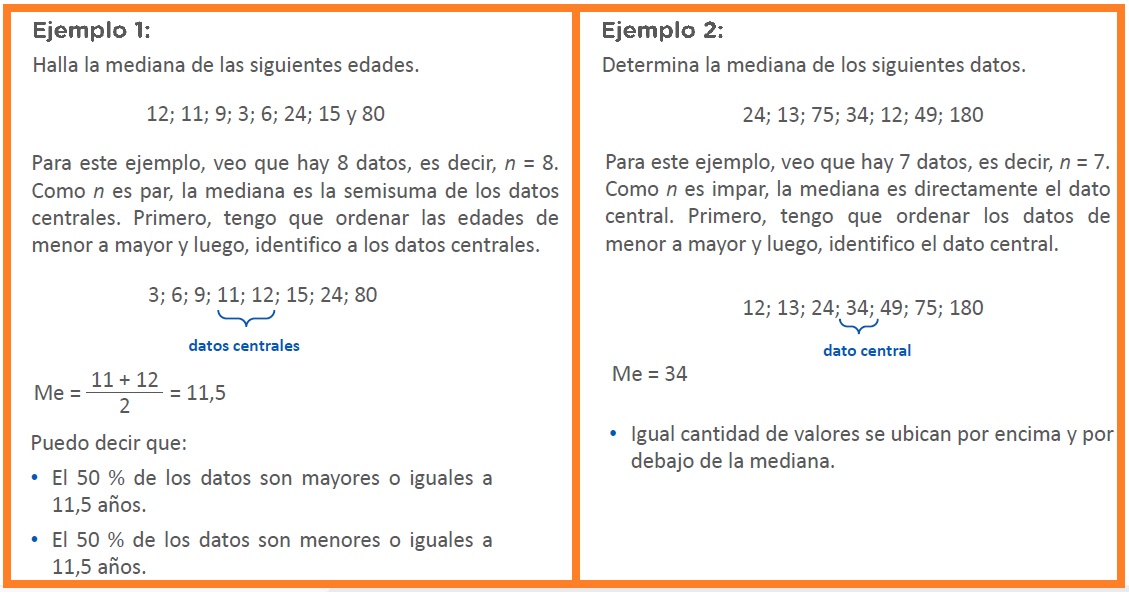 Ejemplo 1:

Halla la mediana de las siguientes edades.

12; 11; 9; 3; 6; 24; 15 y 80

Para este ejemplo, veo que hay 8 datos, es decir, $n$ = 8. Como $n$ es par, la mediana es la semisuma de los datos centrales. Primero, tengo que ordenar las edades de menor a mayor y luego, identifico a los datos centrales.

3; 6; 9; 11; 12; 15; 24; 80

datos centrales

Me = $\frac{11 + 12}{2}$ = 11,5

Puedo decir que:

• El 50 % de los datos son mayores o iguales a 11,5 años.

• El 50 % de los datos son menores o iguales a 11,5 años.

Ejemplo 2:

Determina la mediana de los siguientes datos.

24; 13; 75; 34; 12; 49; 180

Para este ejemplo, veo que hay 7 datos, es decir, $n$ = 7. Como $n$ es impar, la mediana es directamente el dato central. Primero, tengo que ordenar los datos de menor a mayor y luego, identifico el dato central.

12; 13; 24; 34; 49; 75; 180

dato central

Me = 34

• Igual cantidad de valores se ubican por encima y por debajo de la mediana.